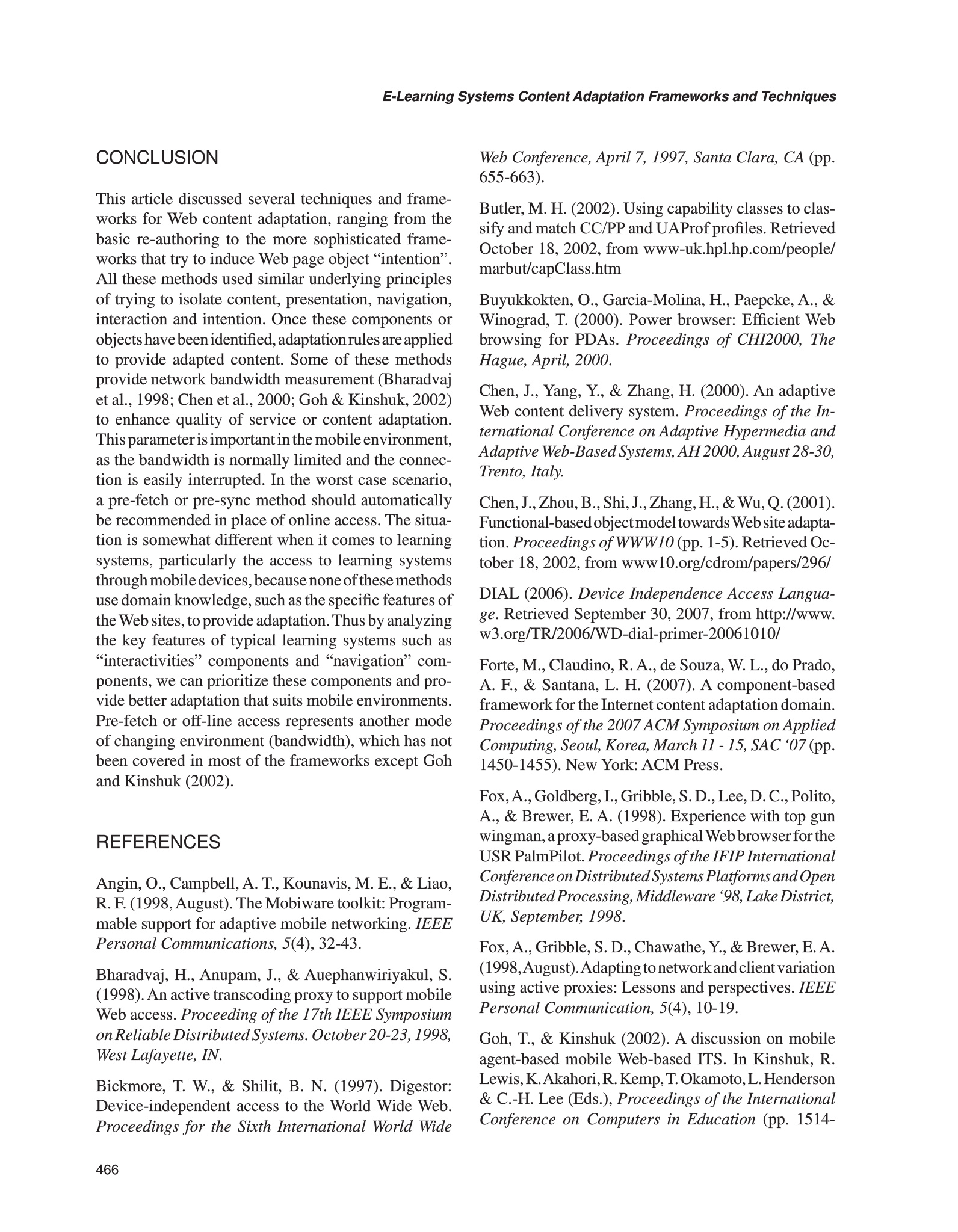 E-Learning Systems Content Adaptation Frameworks and Techniques

CONCLUSION

This article discussed several techniques and frameworks for Web content adaptation, ranging from the basic re-authoring to the more sophisticated frameworks that try to induce Web page object “intention”. All these methods used similar underlying principles of trying to isolate content, presentation, navigation, interaction and intention. Once these components or objects have been identified, adaptation rules are applied to provide adapted content. Some of these methods provide network bandwidth measurement (Bharadvaj et al., 1998; Chen et al., 2000; Goh & Kinshuk, 2002) to enhance quality of service or content adaptation. This parameter is important in the mobile environment, as the bandwidth is normally limited and the connection is easily interrupted. In the worst case scenario, a pre-fetch or pre-sync method should automatically be recommended in place of online access. The situation is somewhat different when it comes to learning systems, particularly the access to learning systems through mobile devices, because none of these methods use domain knowledge, such as the specific features of the Web sites, to provide adaptation. Thus by analyzing the key features of typical learning systems such as “interactivities” components and “navigation” components, we can prioritize these components and provide better adaptation that suits mobile environments. Pre-fetch or off-line access represents another mode of changing environment (bandwidth), which has not been covered in most of the frameworks except Goh and Kinshuk (2002).

REFERENCES

Angin, O., Campbell, A. T., Kounavis, M. E., & Liao, R. F. (1998, August). The Mobiware toolkit: Programmable support for adaptive mobile networking. IEEE Personal Communications, 5(4), 32-43.

Bharadvaj, H., Anupam, J., & Auephanwiriyakul, S. (1998). An active transcoding proxy to support mobile Web access. Proceeding of the 17th IEEE Symposium on Reliable Distributed Systems. October 20-23, 1998, West Lafayette, IN.

Bickmore, T. W., & Shilit, B. N. (1997). Digestor: Device-independent access to the World Wide Web. Proceedings for the Sixth International World Wide Web Conference, April 7, 1997, Santa Clara, CA (pp. 655-663).

Butler, M. H. (2002). Using capability classes to classify and match CC/PP and UAProf profiles. Retrieved October 18, 2002, from www-uk.hpl.hp.com/people/marbut/capClass.htm

Buyukkokten, O., Garcia-Molina, H., Paepcke, A., & Winograd, T. (2000). Power browser: Efficient Web browsing for PDAs. Proceedings of CHI2000, The Hague, April, 2000.

Chen, J., Yang, Y., & Zhang, H. (2000). An adaptive Web content delivery system. Proceedings of the International Conference on Adaptive Hypermedia and Adaptive Web-Based Systems, AH 2000, August 28-30, Trento, Italy.

Chen, J., Zhou, B., Shi, J., Zhang, H., & Wu, Q. (2001). Functional-based object model towards Web site adaptation. Proceedings of WWW10 (pp. 1-5). Retrieved October 18, 2002, from www10.org/cdrom/papers/296/

DIAL (2006). Device Independence Access Language. Retrieved September 30, 2007, from http://www.w3.org/TR/2006/WD-dial-primer-20061010/

Forte, M., Claudino, R. A., de Souza, W. L., do Prado, A. F., & Santana, L. H. (2007). A component-based framework for the Internet content adaptation domain. Proceedings of the 2007 ACM Symposium on Applied Computing, Seoul, Korea, March 11 - 15, SAC ‘07 (pp. 1450-1455). New York: ACM Press.

Fox, A., Goldberg, I., Gribble, S. D., Lee, D. C., Polito, A., & Brewer, E. A. (1998). Experience with top gun wingman, a proxy-based graphical Web browser for the USR PalmPilot. Proceedings of the IFIP International Conference on Distributed Systems Platforms and Open Distributed Processing, Middleware ‘98, Lake District, UK, September, 1998.

Fox, A., Gribble, S. D., Chawathe, Y., & Brewer, E. A. (1998, August). Adapting to network and client variation using active proxies: Lessons and perspectives. IEEE Personal Communication, 5(4), 10-19.

Goh, T., & Kinshuk (2002). A discussion on mobile agent-based mobile Web-based ITS. In Kinshuk, R. Lewis, K. Akahori, R. Kemp, T. Okamoto, L. Henderson & C.-H. Lee (Eds.), Proceedings of the International Conference on Computers in Education (pp. 1514-

466